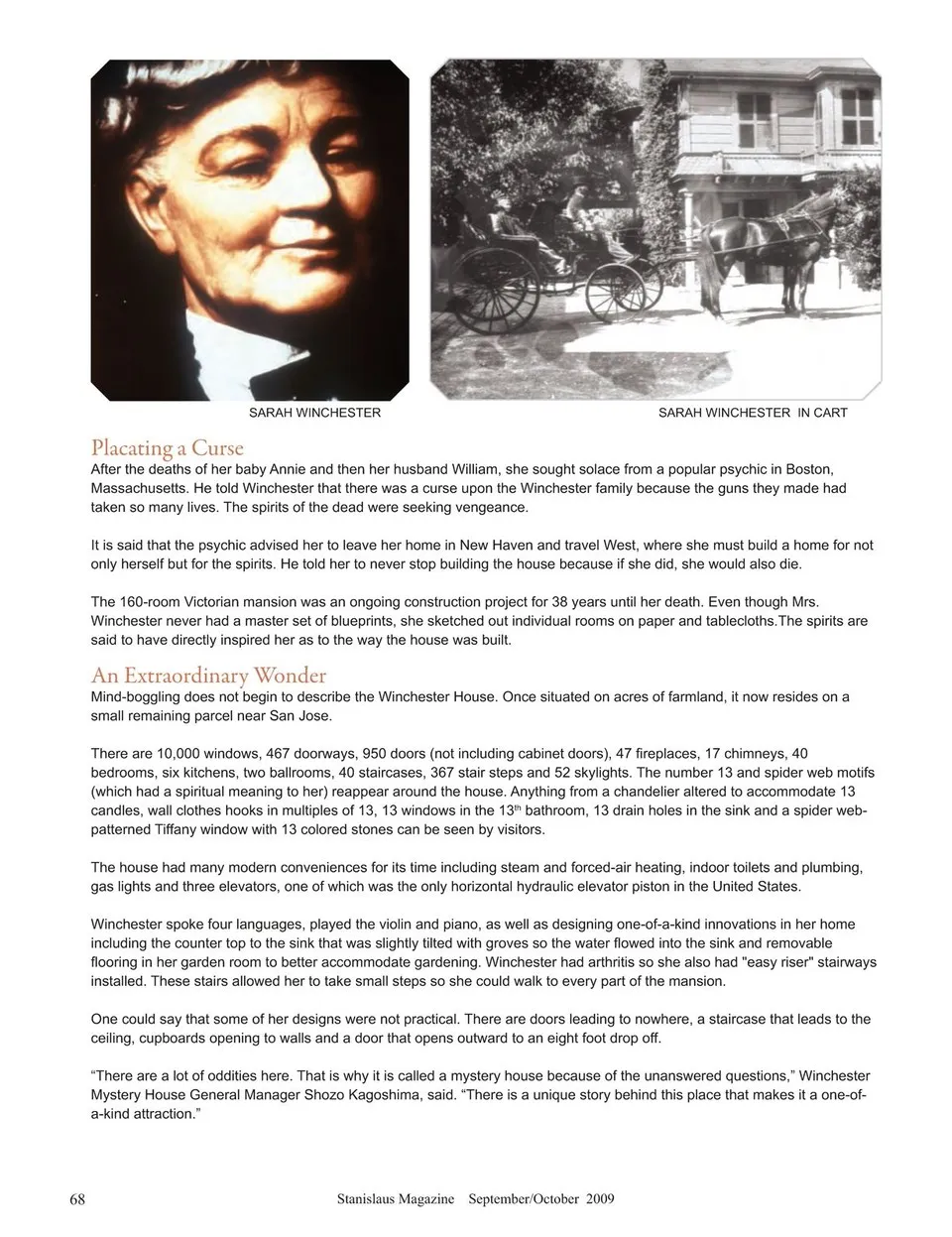 SARAH WINCHESTER

SARAH WINCHESTER IN CART

Placating a Curse

After the deaths of her baby Annie and then her husband William, she sought solace from a popular psychic in Boston, Massachusetts. He told Winchester that there was a curse upon the Winchester family because the guns they made had taken so many lives. The spirits of the dead were seeking vengeance.

It is said that the psychic advised her to leave her home in New Haven and travel West, where she must build a home for not only herself but for the spirits. He told her to never stop building the house because if she did, she would also die.

The 160-room Victorian mansion was an ongoing construction project for 38 years until her death. Even though Mrs. Winchester never had a master set of blueprints, she sketched out individual rooms on paper and tablecloths.The spirits are said to have directly inspired her as to the way the house was built.

An Extraordinary Wonder

Mind-boggling does not begin to describe the Winchester House. Once situated on acres of farmland, it now resides on a small remaining parcel near San Jose.

There are 10,000 windows, 467 doorways, 950 doors (not including cabinet doors), 47 fireplaces, 17 chimneys, 40 bedrooms, six kitchens, two ballrooms, 40 staircases, 367 stair steps and 52 skylights. The number 13 and spider web motifs (which had a spiritual meaning to her) reappear around the house. Anything from a chandelier altered to accommodate 13 candles, wall clothes hooks in multiples of 13, 13 windows in the 13$^{th}$ bathroom, 13 drain holes in the sink and a spider web-patterned Tiffany window with 13 colored stones can be seen by visitors.

The house had many modern conveniences for its time including steam and forced-air heating, indoor toilets and plumbing, gas lights and three elevators, one of which was the only horizontal hydraulic elevator piston in the United States.

Winchester spoke four languages, played the violin and piano, as well as designing one-of-a-kind innovations in her home including the counter top to the sink that was slightly tilted with groves so the water flowed into the sink and removable flooring in her garden room to better accommodate gardening. Winchester had arthritis so she also had "easy riser" stairways installed. These stairs allowed her to take small steps so she could walk to every part of the mansion.

One could say that some of her designs were not practical. There are doors leading to nowhere, a staircase that leads to the ceiling, cupboards opening to walls and a door that opens outward to an eight foot drop off.

“There are a lot of oddities here. That is why it is called a mystery house because of the unanswered questions,” Winchester Mystery House General Manager Shozo Kagoshima, said. “There is a unique story behind this place that makes it a one-of-a-kind attraction.”

68 Stanislaus Magazine September/October 2009